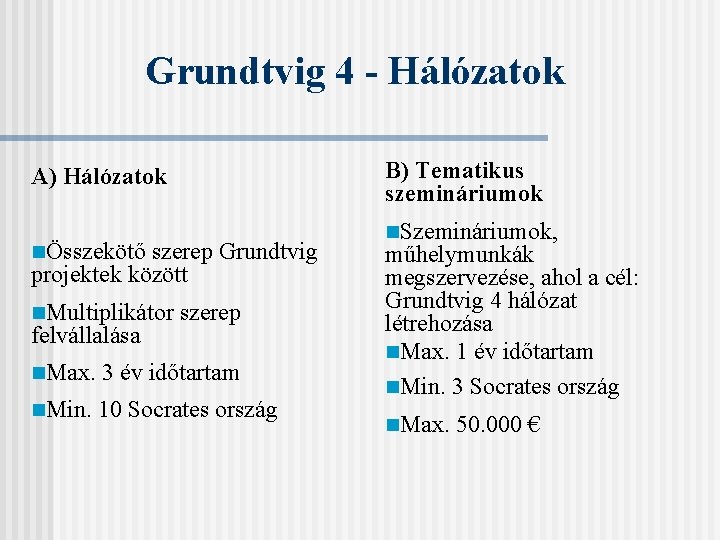 Grundtvig 4 - Hálózatok

A) Hálózatok

Összekötő szerep Grundtvig projektek között

Multiplikátor szerep felvállalása

Max. 3 év időtartam

Min. 10 Socrates ország

B) Tematikus szemináriumok

Szemináriumok, műhelymunkák megszervezése, ahol a cél: Grundtvig 4 hálózat létrehozása

Max. 1 év időtartam

Min. 3 Socrates ország

Max. 50.000 €